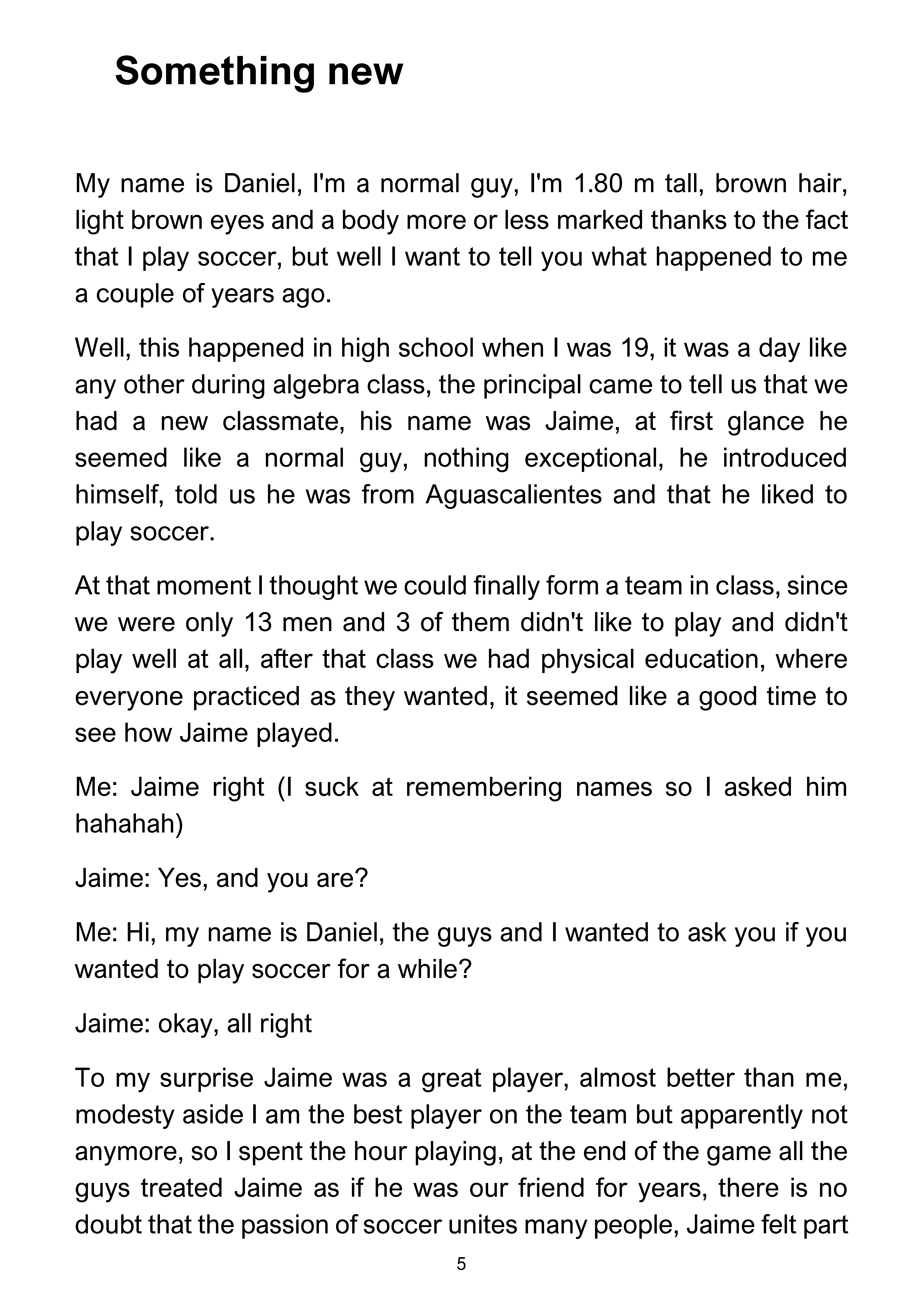 Something new

My name is Daniel, I'm a normal guy, I'm 1.80 m tall, brown hair, light brown eyes and a body more or less marked thanks to the fact that I play soccer, but well I want to tell you what happened to me a couple of years ago.

Well, this happened in high school when I was 19, it was a day like any other during algebra class, the principal came to tell us that we had a new classmate, his name was Jaime, at first glance he seemed like a normal guy, nothing exceptional, he introduced himself, told us he was from Aguascalientes and that he liked to play soccer.

At that moment I thought we could finally form a team in class, since we were only 13 men and 3 of them didn't like to play and didn't play well at all, after that class we had physical education, where everyone practiced as they wanted, it seemed like a good time to see how Jaime played.

Me: Jaime right (I suck at remembering names so I asked him hahahah)

Jaime: Yes, and you are?

Me: Hi, my name is Daniel, the guys and I wanted to ask you if you wanted to play soccer for a while?

Jaime: okay, all right

To my surprise Jaime was a great player, almost better than me, modesty aside I am the best player on the team but apparently not anymore, so I spent the hour playing, at the end of the game all the guys treated Jaime as if he was our friend for years, there is no doubt that the passion of soccer unites many people, Jaime felt part

5